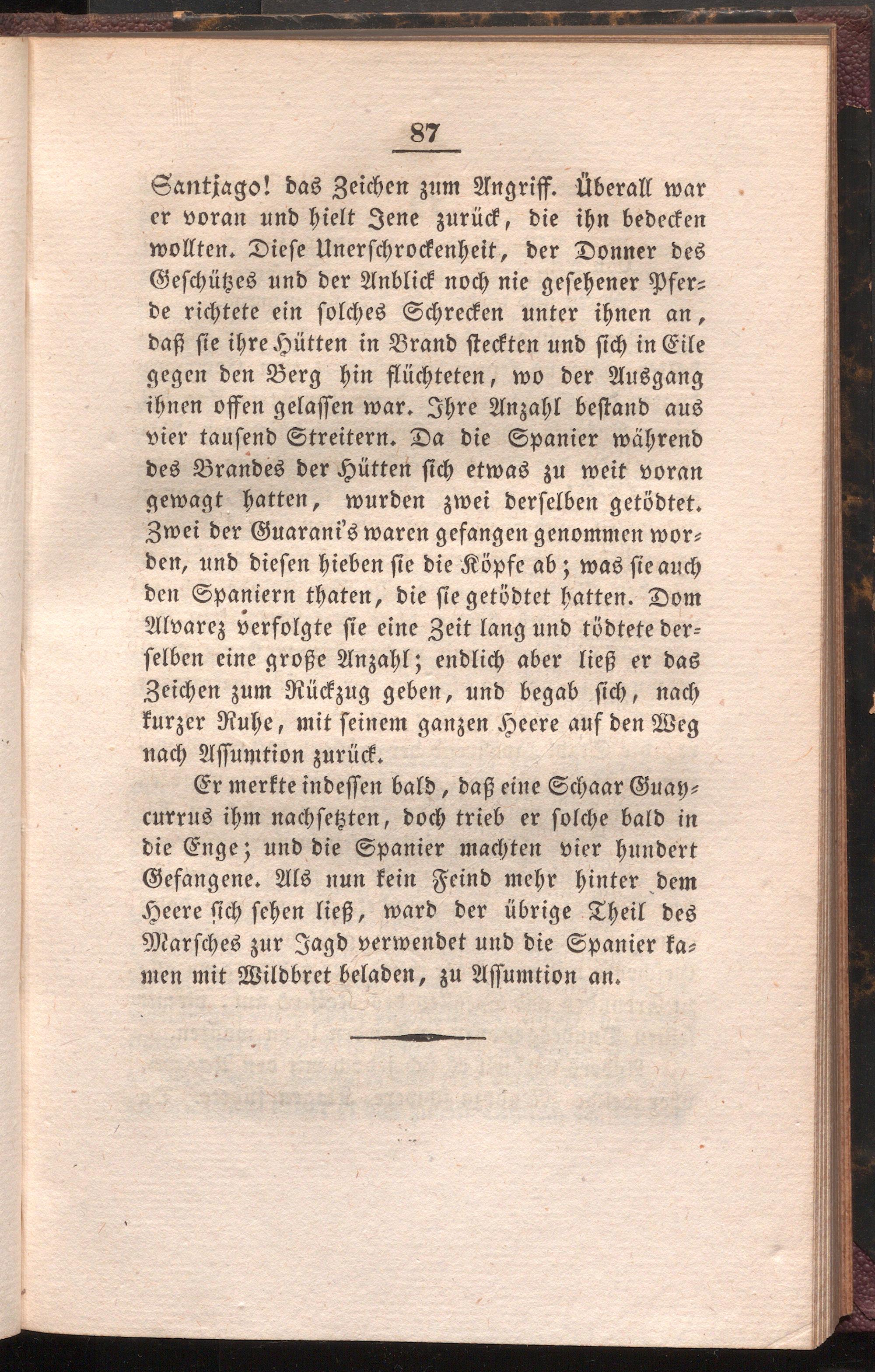 87

Santjago! das Zeichen zum Angriff. Überall war er voran und hielt Jene zurück, die ihn bedecken wollten. Diese Unerschrockenheit, der Donner des Geschützes und der Anblick noch nie gesehener Pferde richtete ein solches Schrecken unter ihnen an, daß sie ihre Hütten in Brand steckten und sich in Eile gegen den Berg hin flüchteten, wo der Ausgang ihnen offen gelassen war. Ihre Anzahl bestand aus vier tausend Streitern. Da die Spanier während des Brandes der Hütten sich etwas zu weit voran gewagt hatten, wurden zwei derselben getödtet. Zwei der Guarani's waren gefangen genommen worden, und diesen hieben sie die Köpfe ab; was sie auch den Spaniern thaten, die sie getödtet hatten. Dom Alvarez verfolgte sie eine Zeit lang und tödtete derselben eine große Anzahl; endlich aber ließ er das Zeichen zum Rückzug geben, und begab sich, nach kurzer Ruhe, mit seinem ganzen Heere auf den Weg nach Assumtion zurück.

Er merkte indessen bald, daß eine Schaar Guaycurrus ihm nachsetzten, doch trieb er solche bald in die Enge; und die Spanier machten vier hundert Gefangene. Als nun kein Feind mehr hinter dem Heere sich sehen ließ, ward der übrige Theil des Marsches zur Jagd verwendet und die Spanier kamen mit Wildbret beladen, zu Assumtion an.